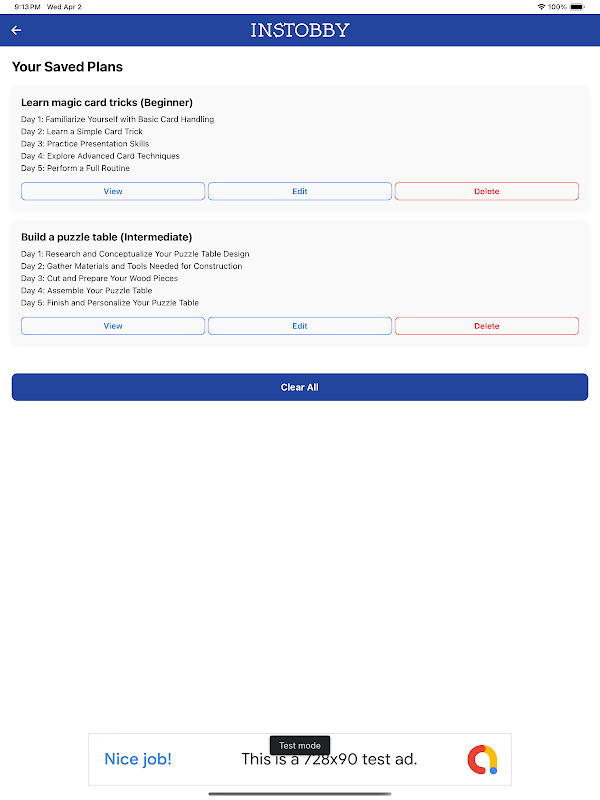 9:13 PM Wed Apr 2
100%

INSTOBBY

Your Saved Plans

Learn magic card tricks (Beginner)

Day 1: Familiarize Yourself with Basic Card Handling
Day 2: Learn a Simple Card Trick
Day 3: Practice Presentation Skills
Day 4: Explore Advanced Card Techniques
Day 5: Perform a Full Routine

View
Edit
Delete

Build a puzzle table (Intermediate)

Day 1: Research and Conceptualize Your Puzzle Table Design
Day 2: Gather Materials and Tools Needed for Construction
Day 3: Cut and Prepare Your Wood Pieces
Day 4: Assemble Your Puzzle Table
Day 5: Finish and Personalize Your Puzzle Table

View
Edit
Delete

Clear All

Test mode
Nice job!
This is a 728x90 test ad.